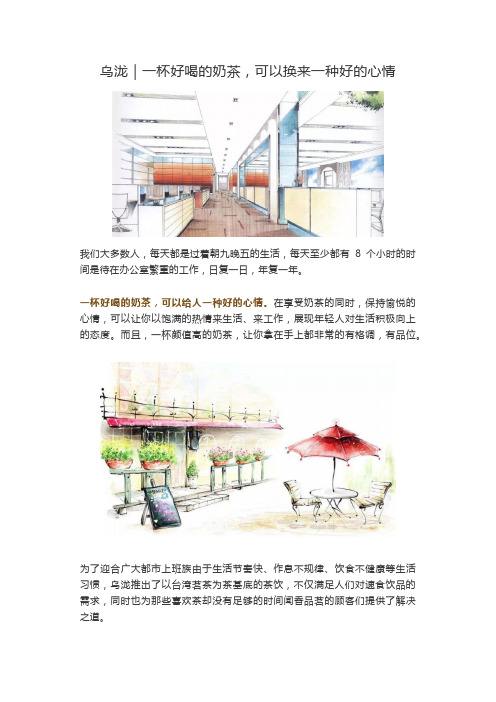 乌泷｜一杯好喝的奶茶，可以换来一种好的心情

我们大多数人，每天都是过着朝九晚五的生活，每天至少都有 8 个小时的时间是待在办公室繁重的工作，日复一日，年复一年。

一杯好喝的奶茶，可以给人一种好的心情。在享受奶茶的同时，保持愉悦的心情，可以让你以饱满的热情来生活、来工作，展现年轻人对生活积极向上的态度。而且，一杯颜值高的奶茶，让你拿在手上都非常的有格调，有品位。

为了迎合广大都市上班族由于生活节奏快、作息不规律、饮食不健康等生活习惯，乌泷推出了以台湾茗茶为茶基底的茶饮，不仅满足人们对速食饮品的需求，同时也为那些喜欢茶却没有足够的时间闻香品茗的顾客们提供了解决之道。